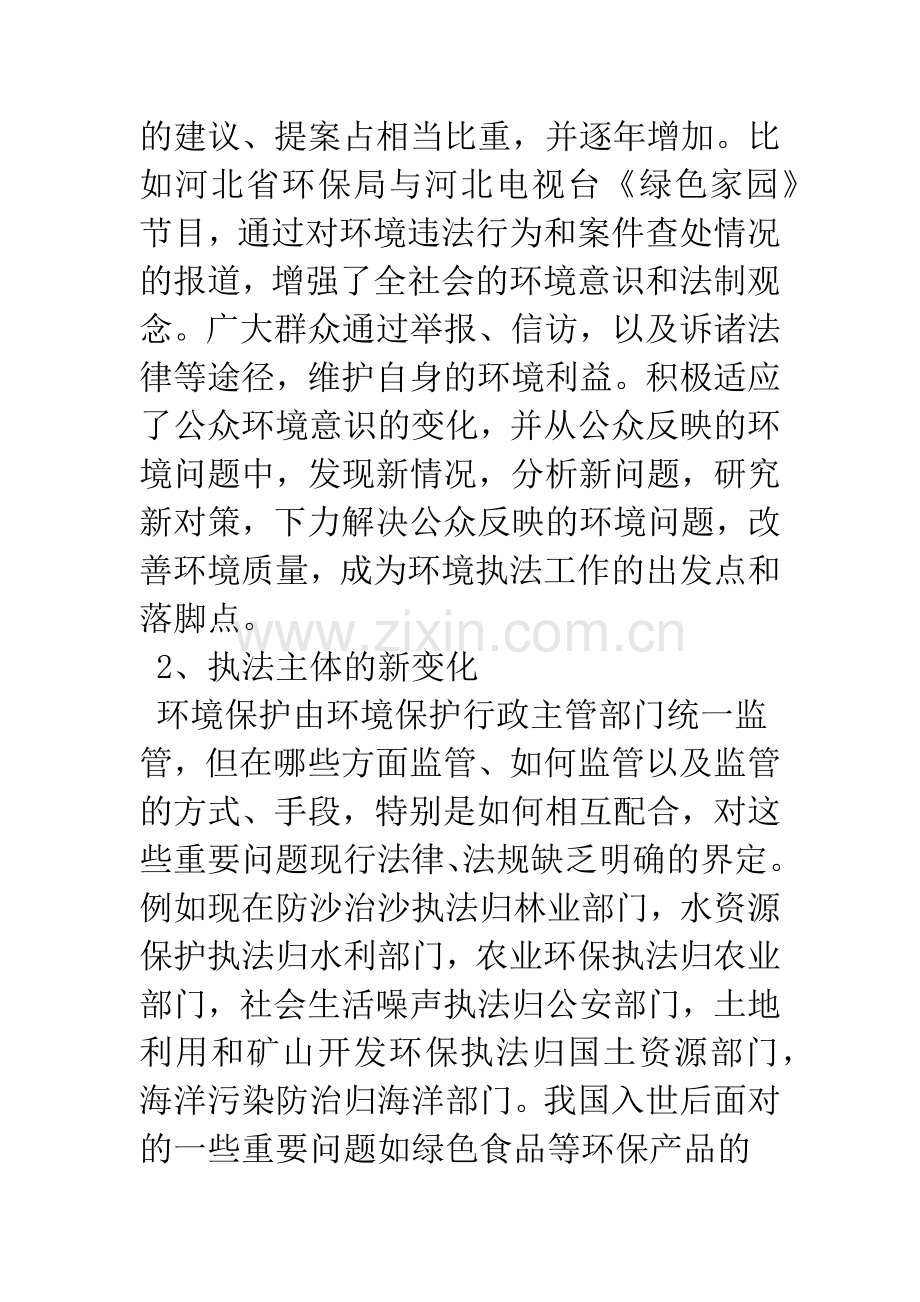 的建议、提案占相当比重，并逐年增加。比如河北省环保局与河北电视台《绿色家园》节目，通过对环境违法行为和案件查处情况的报道，增强了全社会的环境意识和法制观念。广大群众通过举报、信访，以及诉诸法律等途径，维护自身的环境利益。积极适应了公众环境意识的变化，并从公众反映的环境问题中，发现新情况，分析新问题，研究新对策，下力解决公众反映的环境问题，改善环境质量，成为环境执法工作的出发点和落脚点。

www.zixin.com.cn

2、执法主体的新变化

环境保护由环境保护行政主管部门统一监管，但在哪些方面监管、如何监管以及监管的方式、手段，特别是如何相互配合，对这些重要问题现行法律、法规缺乏明确的界定。例如现在防沙治沙执法归林业部门，水资源保护执法归水利部门，农业环保执法归农业部门，社会生活噪声执法归公安部门，土地利用和矿山开发环保执法归国土资源部门，海洋污染防治归海洋部门。我国入世后面对的一些重要问题如绿色食品等环保产品的